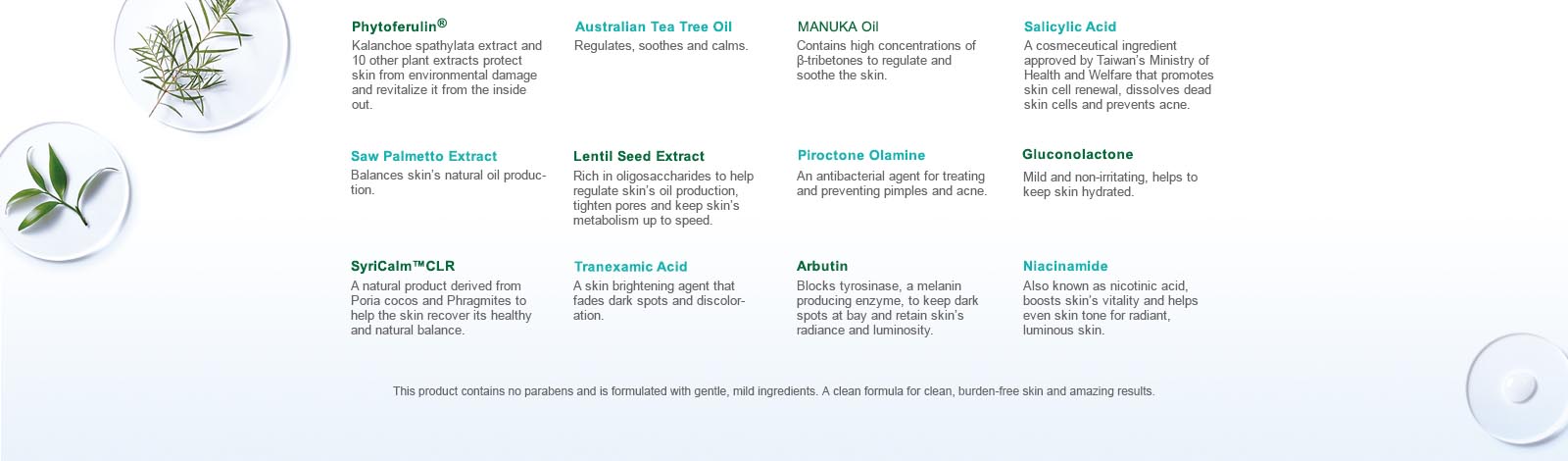 Phytoferulin®
Kalanchoe spathylata extract and 10 other plant extracts protect skin from environmental damage and revitalize it from the inside out.

Australian Tea Tree Oil
Regulates, soothes and calms.

MANUKA Oil
Contains high concentrations of β-tribetones to regulate and soothe the skin.

Salicylic Acid
A cosmeceutical ingredient approved by Taiwan's Ministry of Health and Welfare that promotes skin cell renewal, dissolves dead skin cells and prevents acne.

Saw Palmetto Extract
Balances skin's natural oil production.

Lentil Seed Extract
Rich in oligosaccharides to help regulate skin's oil production, tighten pores and keep skin's metabolism up to speed.

Piroctone Olamine
An antibacterial agent for treating and preventing pimples and acne.

Gluconolactone
Mild and non-irritating, helps to keep skin hydrated.

SyriCalm™CLR
A natural product derived from Poria cocos and Phragmites to help the skin recover its healthy and natural balance.

Tranexamic Acid
A skin brightening agent that fades dark spots and discoloration.

Arbutin
Blocks tyrosinase, a melanin producing enzyme, to keep dark spots at bay and retain skin's radiance and luminosity.

Niacinamide
Also known as nicotinic acid, boosts skin's vitality and helps even skin tone for radiant, luminous skin.

This product contains no parabens and is formulated with gentle, mild ingredients. A clean formula for clean, burden-free skin and amazing results.